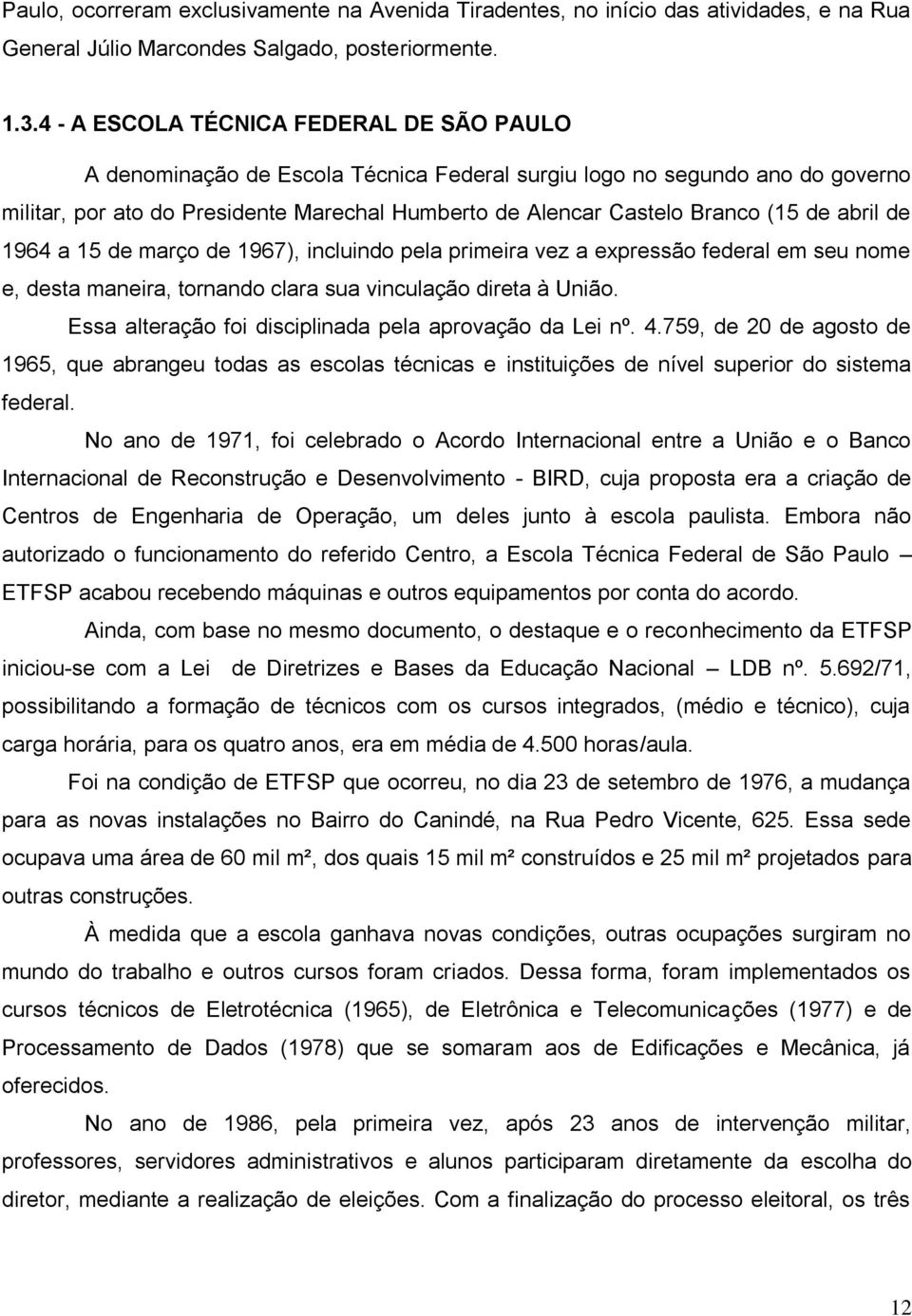 Paulo, ocorreram exclusivamente na Avenida Tiradentes, no início das atividades, e na Rua General Júlio Marcondes Salgado, posteriormente.

1.3.4 - A ESCOLA TÉCNICA FEDERAL DE SÃO PAULO

A denominação de Escola Técnica Federal surgiu logo no segundo ano do governo militar, por ato do Presidente Marechal Humberto de Alencar Castelo Branco (15 de abril de 1964 a 15 de março de 1967), incluindo pela primeira vez a expressão federal em seu nome e, desta maneira, tornando clara sua vinculação direta à União.

Essa alteração foi disciplinada pela aprovação da Lei nº. 4.759, de 20 de agosto de 1965, que abrangeu todas as escolas técnicas e instituições de nível superior do sistema federal.

No ano de 1971, foi celebrado o Acordo Internacional entre a União e o Banco Internacional de Reconstrução e Desenvolvimento - BIRD, cuja proposta era a criação de Centros de Engenharia de Operação, um deles junto à escola paulista. Embora não autorizado o funcionamento do referido Centro, a Escola Técnica Federal de São Paulo – ETFSP acabou recebendo máquinas e outros equipamentos por conta do acordo.

Ainda, com base no mesmo documento, o destaque e o reconhecimento da ETFSP iniciou-se com a Lei de Diretrizes e Bases da Educação Nacional – LDB nº. 5.692/71, possibilitando a formação de técnicos com os cursos integrados, (médio e técnico), cuja carga horária, para os quatro anos, era em média de 4.500 horas/aula.

Foi na condição de ETFSP que ocorreu, no dia 23 de setembro de 1976, a mudança para as novas instalações no Bairro do Canindé, na Rua Pedro Vicente, 625. Essa sede ocupava uma área de 60 mil m², dos quais 15 mil m² construídos e 25 mil m² projetados para outras construções.

À medida que a escola ganhava novas condições, outras ocupações surgiram no mundo do trabalho e outros cursos foram criados. Dessa forma, foram implementados os cursos técnicos de Eletrotécnica (1965), de Eletrônica e Telecomunicações (1977) e de Processamento de Dados (1978) que se somaram aos de Edificações e Mecânica, já oferecidos.

No ano de 1986, pela primeira vez, após 23 anos de intervenção militar, professores, servidores administrativos e alunos participaram diretamente da escolha do diretor, mediante a realização de eleições. Com a finalização do processo eleitoral, os três

12